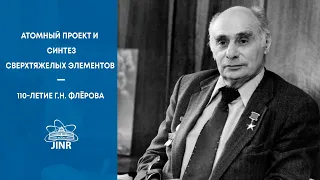 АТОМНЫЙ ПРОЕКТ И СИНТЕЗ СВЕРХТЯЖЕЛЫХ ЭЛЕМЕНТОВ
—
110-ЛЕТИЕ Г.Н. ФЛЁРОВА

JINR